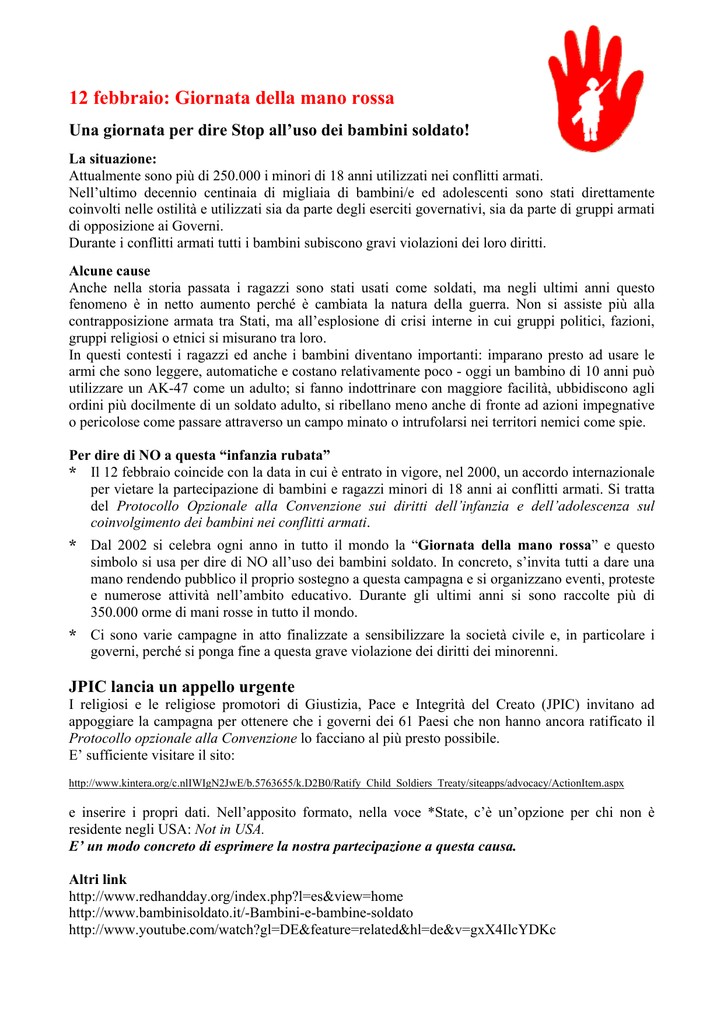 12 febbraio: Giornata della mano rossa

Una giornata per dire Stop all'uso dei bambini soldato!

La situazione:
Attualmente sono più di 250.000 i minori di 18 anni utilizzati nei conflitti armati.
Nell'ultimo decennio centinaia di migliaia di bambini/e ed adolescenti sono stati direttamente coinvolti nelle ostilità e utilizzati sia da parte degli eserciti governativi, sia da parte di gruppi armati di opposizione ai Governi.
Durante i conflitti armati tutti i bambini subiscono gravi violazioni dei loro diritti.

Alcune cause
Anche nella storia passata i ragazzi sono stati usati come soldati, ma negli ultimi anni questo fenomeno è in netto aumento perché è cambiata la natura della guerra. Non si assiste più alla contrapposizione armata tra Stati, ma all'esplosione di crisi interne in cui gruppi politici, fazioni, gruppi religiosi o etnici si misurano tra loro.
In questi contesti i ragazzi ed anche i bambini diventano importanti: imparano presto ad usare le armi che sono leggere, automatiche e costano relativamente poco - oggi un bambino di 10 anni può utilizzare un AK-47 come un adulto; si fanno indottrinare con maggiore facilità, ubbidiscono agli ordini più docilmente di un soldato adulto, si ribellano meno anche di fronte ad azioni impegnative o pericolose come passare attraverso un campo minato o intrufolarsi nei territori nemici come spie.

Per dire di NO a questa "infanzia rubata"
* Il 12 febbraio coincide con la data in cui è entrato in vigore, nel 2000, un accordo internazionale per vietare la partecipazione di bambini e ragazzi minori di 18 anni ai conflitti armati. Si tratta del Protocollo Opzionale alla Convenzione sui diritti dell'infanzia e dell'adolescenza sul coinvolgimento dei bambini nei conflitti armati.
* Dal 2002 si celebra ogni anno in tutto il mondo la "Giornata della mano rossa" e questo simbolo si usa per dire di NO all'uso dei bambini soldato. In concreto, s'invita tutti a dare una mano rendendo pubblico il proprio sostegno a questa campagna e si organizzano eventi, proteste e numerose attività nell'ambito educativo. Durante gli ultimi anni si sono raccolte più di 350.000 orme di mani rosse in tutto il mondo.
* Ci sono varie campagne in atto finalizzate a sensibilizzare la società civile e, in particolare i governi, perché si ponga fine a questa grave violazione dei diritti dei minorenni.

JPIC lancia un appello urgente
I religiosi e le religiose promotori di Giustizia, Pace e Integrità del Creato (JPIC) invitano ad appoggiare la campagna per ottenere che i governi dei 61 Paesi che non hanno ancora ratificato il Protocollo opzionale alla Convenzione lo facciano al più presto possibile.
E' sufficiente visitare il sito:

http://www.kintera.org/c.nlIWIgN2JwE/b.5763655/k.D2B0/Ratify_Child_Soldiers_Treaty/siteapps/advocacy/ActionItem.aspx

e inserire i propri dati. Nell'apposito formato, nella voce *State, c'è un'opzione per chi non è residente negli USA: Not in USA.
E' un modo concreto di esprimere la nostra partecipazione a questa causa.

Altri link
http://www.redhandday.org/index.php?l=es&view=home
http://www.bambinisoldato.it/-Bambini-e-bambine-soldato
http://www.youtube.com/watch?gl=DE&feature=related&hl=de&v=gxX4IlcYDKc